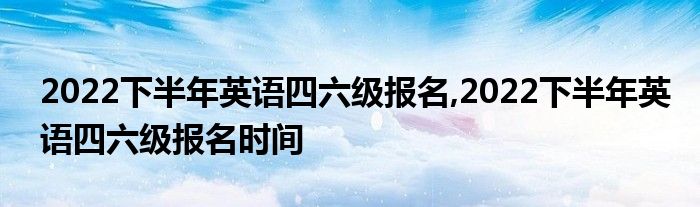 2022下半年英语四六级报名,2022下半年英语四六级报名时间